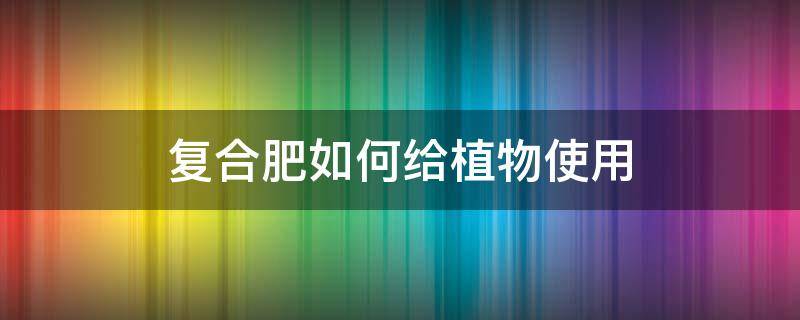 复合肥如何给植物使用